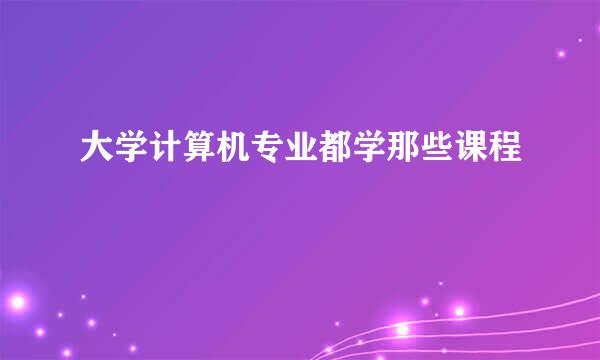 大学计算机专业都学那些课程